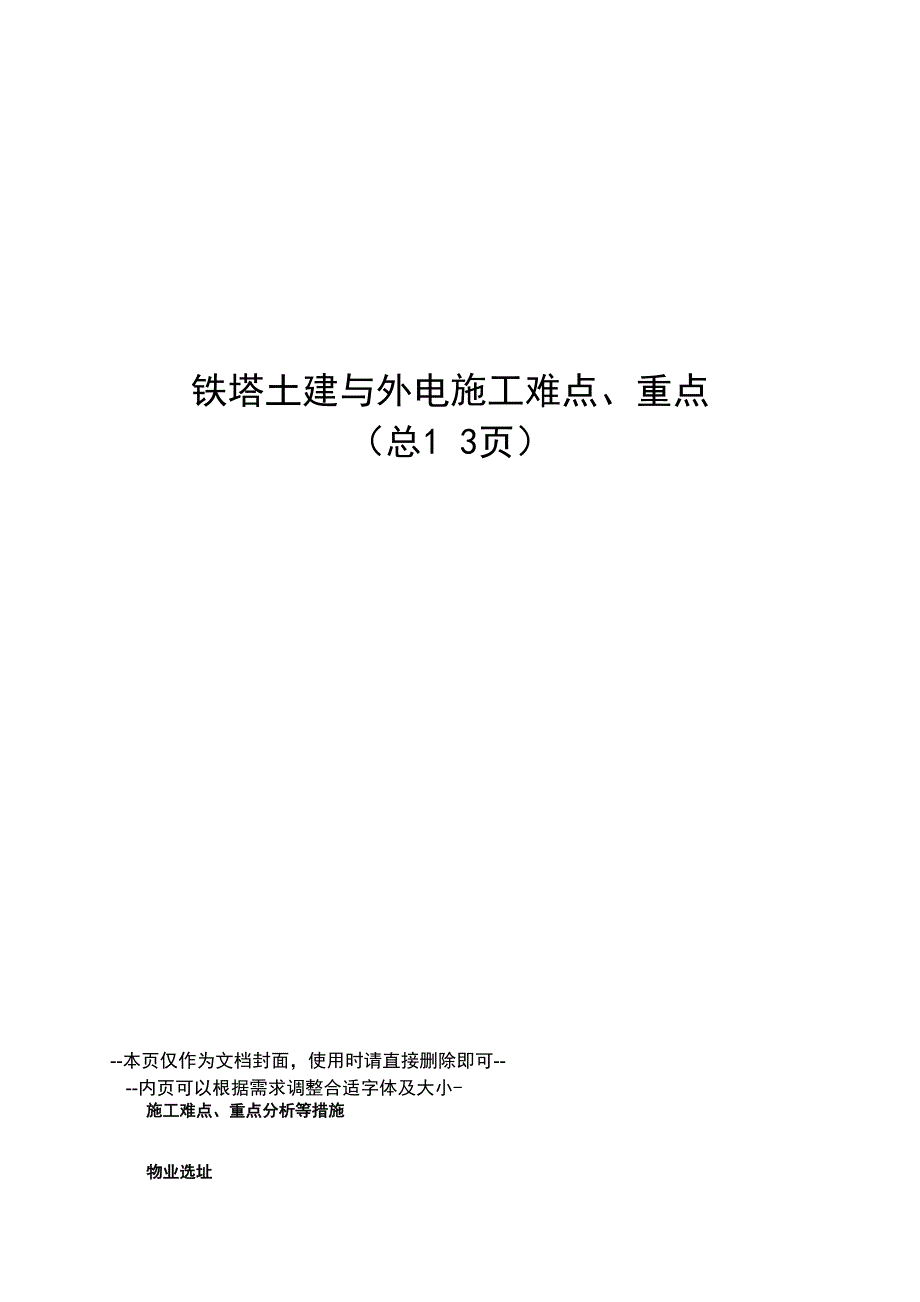 铁塔土建与外电施工难点、重点
（总1 3页）

--本页仅作为文档封面，使用时请直接删除即可--
--内页可以根据需求调整合适字体及大小-
施工难点、重点分析等措施

物业选址